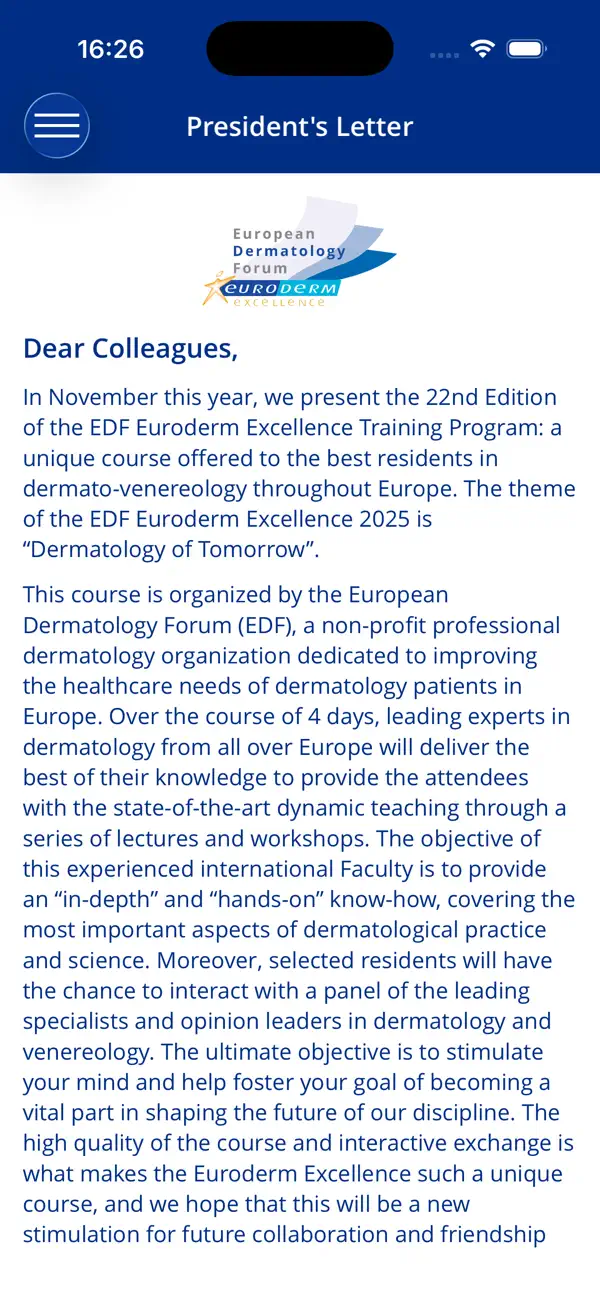 16:26

President's Letter

European Dermatology Forum
EURODERM
EXCELLENCE

Dear Colleagues,

In November this year, we present the 22nd Edition of the EDF Euroderm Excellence Training Program: a unique course offered to the best residents in dermato-venereology throughout Europe. The theme of the EDF Euroderm Excellence 2025 is “Dermatology of Tomorrow”.

This course is organized by the European Dermatology Forum (EDF), a non-profit professional dermatology organization dedicated to improving the healthcare needs of dermatology patients in Europe. Over the course of 4 days, leading experts in dermatology from all over Europe will deliver the best of their knowledge to provide the attendees with the state-of-the-art dynamic teaching through a series of lectures and workshops. The objective of this experienced international Faculty is to provide an “in-depth” and “hands-on” know-how, covering the most important aspects of dermatological practice and science. Moreover, selected residents will have the chance to interact with a panel of the leading specialists and opinion leaders in dermatology and venereology. The ultimate objective is to stimulate your mind and help foster your goal of becoming a vital part in shaping the future of our discipline. The high quality of the course and interactive exchange is what makes the Euroderm Excellence such a unique course, and we hope that this will be a new stimulation for future collaboration and friendship